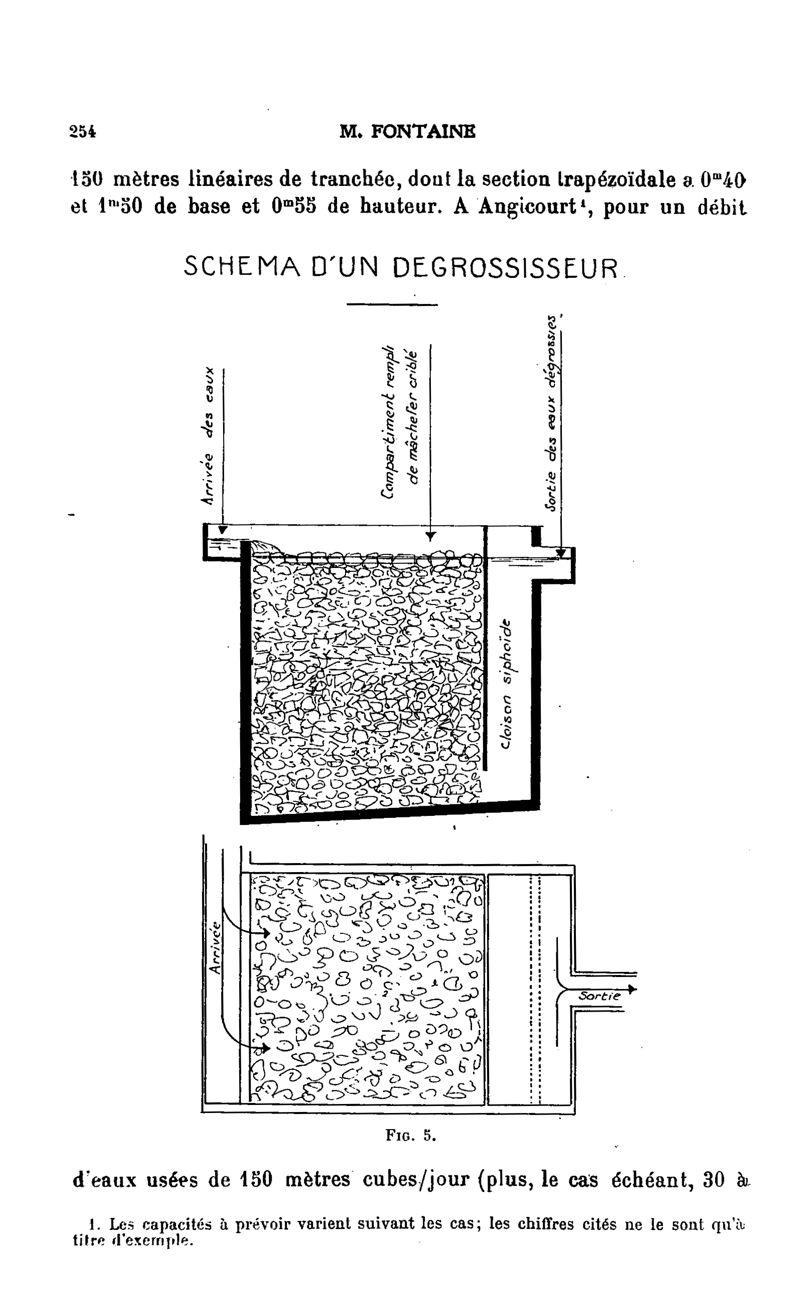 254 M. FONTAINE

150 mètres linéaires de tranchée, dont la section trapézoïdale a $0^m40$ et $1^m50$ de base et $0^m55$ de hauteur. A Angicourt¹, pour un débit

SCHEMA D'UN DEGROSSISSEUR

Arrivée des eaux

Compartiment rempli de mâchefer criblé

Sortie des eaux dégrossies

Cloison siphoïde

Arrivée

Sortie

Fig. 5.

d'eaux usées de 150 mètres cubes/jour (plus, le cas échéant, 30 à

1. Les capacités à prévoir varient suivant les cas; les chiffres cités ne le sont qu'à titre d'exemple.